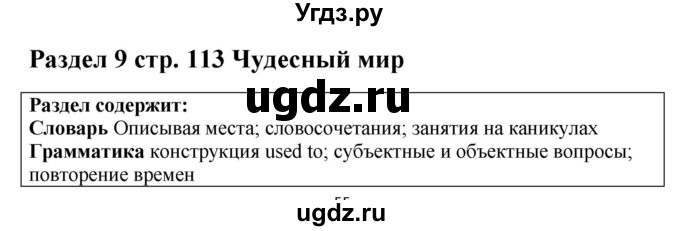 Угдз.ру

Раздел 9 стр. 113 Чудесный мир

ugdz.ru

Раздел содержит:
Словарь Описывая места; словосочетания; занятия на каникулах
Грамматика конструкция used to; субъектные и объектные вопросы; повторение времен

ugdz.ru